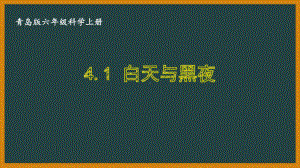 青岛版六年级科学上册

4.1 白天与黑夜